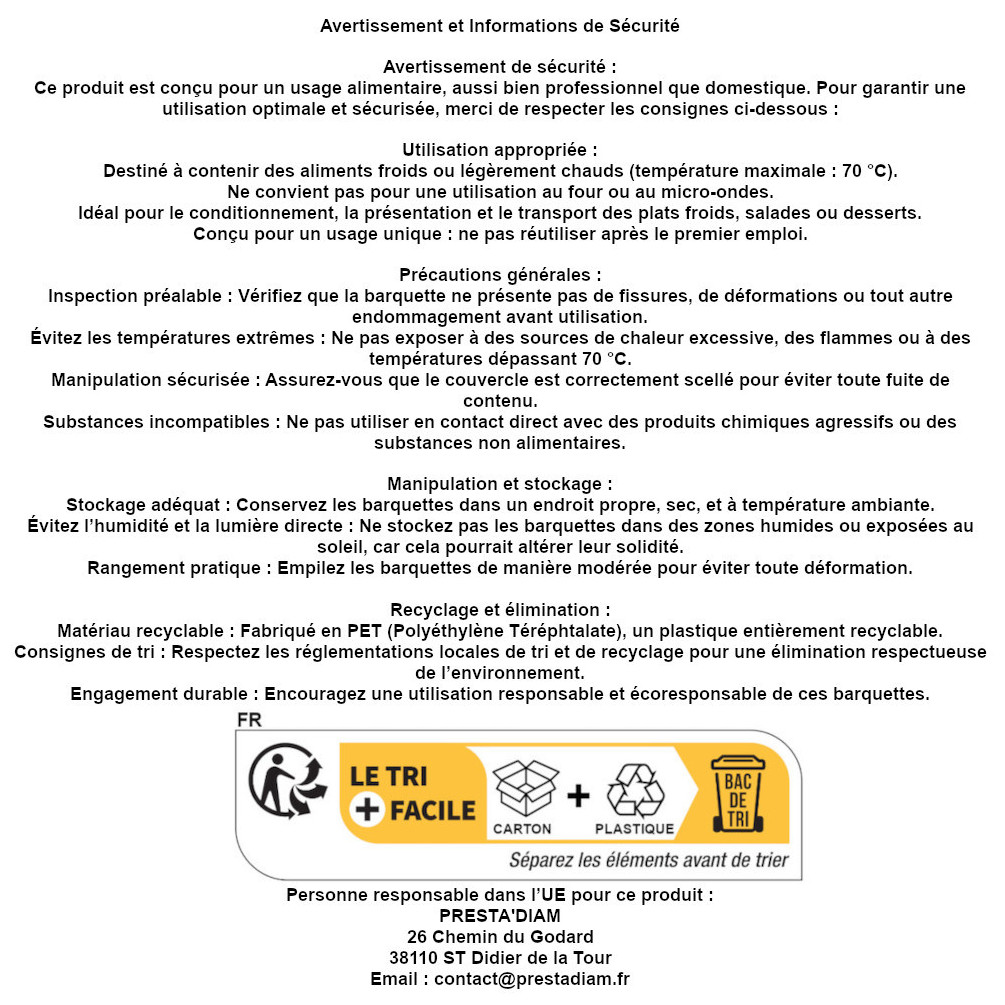 Avertissement et Informations de Sécurité

Avertissement de sécurité :
Ce produit est conçu pour un usage alimentaire, aussi bien professionnel que domestique. Pour garantir une utilisation optimale et sécurisée, merci de respecter les consignes ci-dessous :

Utilisation appropriée :
Destiné à contenir des aliments froids ou légèrement chauds (température maximale : 70 °C).
Ne convient pas pour une utilisation au four ou au micro-ondes.
Idéal pour le conditionnement, la présentation et le transport des plats froids, salades ou desserts.
Conçu pour un usage unique : ne pas réutiliser après le premier emploi.

Précautions générales :
Inspection préalable : Vérifiez que la barquette ne présente pas de fissures, de déformations ou tout autre endommagement avant utilisation.
Évitez les températures extrêmes : Ne pas exposer à des sources de chaleur excessive, des flammes ou à des températures dépassant 70 °C.
Manipulation sécurisée : Assurez-vous que le couvercle est correctement scellé pour éviter toute fuite de contenu.
Substances incompatibles : Ne pas utiliser en contact direct avec des produits chimiques agressifs ou des substances non alimentaires.

Manipulation et stockage :
Stockage adéquat : Conservez les barquettes dans un endroit propre, sec, et à température ambiante.
Évitez l'humidité et la lumière directe : Ne stockez pas les barquettes dans des zones humides ou exposées au soleil, car cela pourrait altérer leur solidité.
Rangement pratique : Empilez les barquettes de manière modérée pour éviter toute déformation.

Recyclage et élimination :
Matériau recyclable : Fabriqué en PET (Polyéthylène Téréphtalate), un plastique entièrement recyclable.
Consignes de tri : Respectez les réglementations locales de tri et de recyclage pour une élimination respectueuse de l'environnement.
Engagement durable : Encouragez une utilisation responsable et écoresponsable de ces barquettes.

FR
LE TRI + FACILE
CARTON + PLASTIQUE
BAC DE TRI
Séparez les éléments avant de trier

Personne responsable dans l'UE pour ce produit :
PRESTA'DIAM
26 Chemin du Godard
38110 ST Didier de la Tour
Email : contact@prestadiam.fr